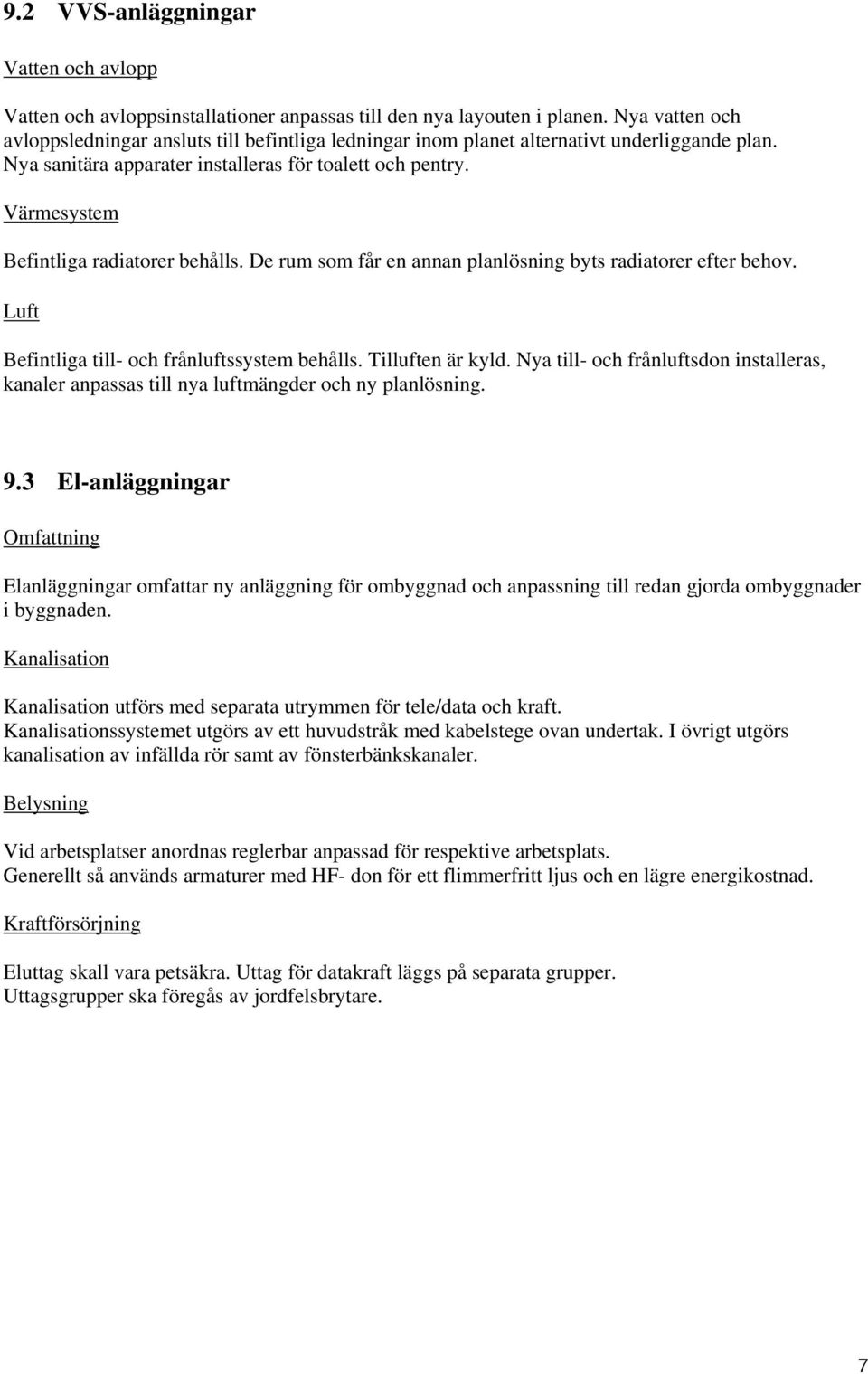 9.2 VVS-anläggningar

Vatten och avlopp

Vatten och avloppsinstallationer anpassas till den nya layouten i planen. Nya vatten och avloppsledningar ansluts till befintliga ledningar inom planet alternativt underliggande plan. Nya sanitära apparater installeras för toalett och pentry.

Värmesystem

Befintliga radiatorer behålls. De rum som får en annan planlösning byts radiatorer efter behov.

Luft

Befintliga till- och frånluftssystem behålls. Tilluften är kyld. Nya till- och frånluftsdon installeras, kanaler anpassas till nya luftmängder och ny planlösning.

9.3 El-anläggningar

Omfattning

Elanläggningar omfattar ny anläggning för ombyggnad och anpassning till redan gjorda ombyggnader i byggnaden.

Kanalisation

Kanalisation utförs med separata utrymmen för tele/data och kraft.
Kanalisationssystemet utgörs av ett huvudstråk med kabelstege ovan undertak. I övrigt utgörs kanalisation av infällda rör samt av fönsterbänkskanaler.

Belysning

Vid arbetsplatser anordnas reglerbar anpassad för respektive arbetsplats.
Generellt så används armaturer med HF- don för ett flimmerfritt ljus och en lägre energikostnad.

Kraftförsörjning

Eluttag skall vara petsäkra. Uttag för datakraft läggs på separata grupper.
Uttagsgrupper ska föregås av jordfelsbrytare.

7